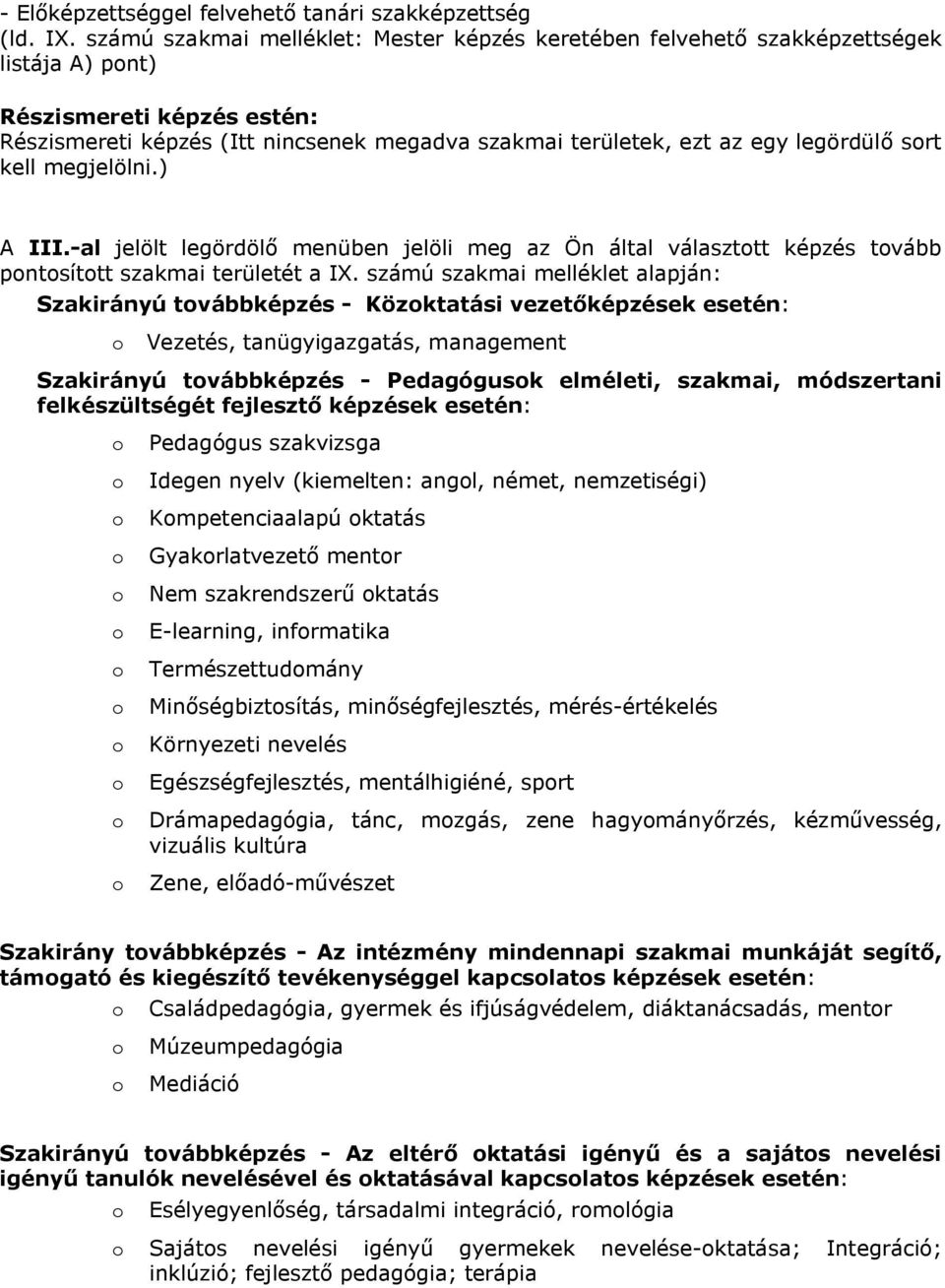 - Előképzettséggel felvehető tanári szakképzettség (ld. IX. számú szakmai melléklet: Mester képzés keretében felvehető szakképzettségek listája A) pont)

Részismereti képzés estén:
Részismereti képzés (Itt nincsenek megadva szakmai területek, ezt az egy legördülő sort kell megjelölni.)

A III.-al jelölt legördölő menüben jelöli meg az Ön által választott képzés tovább pontosított szakmai területét a IX. számú szakmai melléklet alapján:

Szakirányú továbbképzés - Közoktatási vezetőképzések esetén:

o Vezetés, tanügyigazgatás, management

Szakirányú továbbképzés - Pedagógusok elméleti, szakmai, módszertani felkészültségét fejlesztő képzések esetén:

o Pedagógus szakvizsga
o Idegen nyelv (kiemelten: angol, német, nemzetiségi)
o Kompetenciaalapú oktatás
o Gyakorlatvezető mentor
o Nem szakrendszerű oktatás
o E-learning, informatika
o Természettudomány
o Minőségbiztosítás, minőségfejlesztés, mérés-értékelés
o Környezeti nevelés
o Egészségfejlesztés, mentálhigiéné, sport
o Drámapedagógia, tánc, mozgás, zene hagyományőrzés, kézművesség, vizuális kultúra
o Zene, előadó-művészet

Szakirány továbbképzés - Az intézmény mindennapi szakmai munkáját segítő, támogató és kiegészítő tevékenységgel kapcsolatos képzések esetén:

o Családpedagógia, gyermek és ifjúságvédelem, diáktanácsadás, mentor
o Múzeumpedagógia
o Mediáció

Szakirányú továbbképzés - Az eltérő oktatási igényű és a sajátos nevelési igényű tanulók nevelésével és oktatásával kapcsolatos képzések esetén:

o Esélyegyenlőség, társadalmi integráció, romológia
o Sajátos nevelési igényű gyermekek nevelése-oktatása; Integráció; inklúzió; fejlesztő pedagógia; terápia